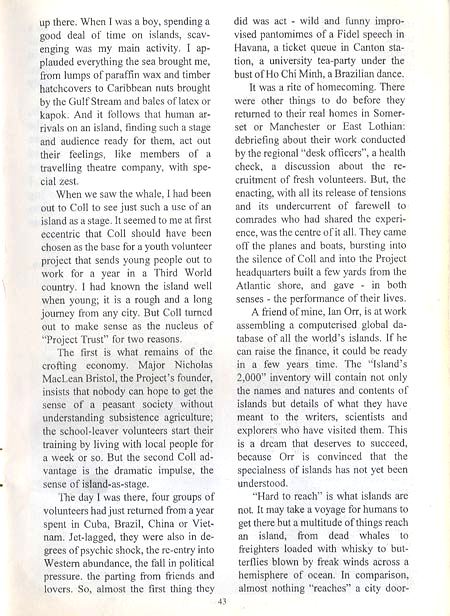 up there. When I was a boy, spending a good deal of time on islands, scavenging was my main activity. I applauded everything the sea brought me, from lumps of paraffin wax and timber hatchcovers to Caribbean nuts brought by the Gulf Stream and bales of latex or kapok. And it follows that human arrivals on an island, finding such a stage and audience ready for them, act out their feelings, like members of a travelling theatre company, with special zest.

When we saw the whale, I had been out to Coll to see just such a use of an island as a stage. It seemed to me at first eccentric that Coll should have been chosen as the base for a youth volunteer project that sends young people out to work for a year in a Third World country. I had known the island well when young; it is a rough and a long journey from any city. But Coll turned out to make sense as the nucleus of "Project Trust" for two reasons.

The first is what remains of the crofting economy. Major Nicholas MacLean Bristol, the Project's founder, insists that nobody can hope to get the sense of a peasant society without understanding subsistence agriculture; the school-leaver volunteers start their training by living with local people for a week or so. But the second Coll advantage is the dramatic impulse, the sense of island-as-stage.

The day I was there, four groups of volunteers had just returned from a year spent in Cuba, Brazil, China or Vietnam. Jet-lagged, they were also in degrees of psychic shock, the re-entry into Western abundance, the fall in political pressure, the parting from friends and lovers. So, almost the first thing they did was act - wild and funny improvised pantomimes of a Fidel speech in Havana, a ticket queue in Canton station, a university tea-party under the bust of Ho Chi Minh, a Brazilian dance.

It was a rite of homecoming. There were other things to do before they returned to their real homes in Somerset or Manchester or East Lothian: debriefing about their work conducted by the regional "desk officers", a health check, a discussion about the recruitment of fresh volunteers. But, the enacting, with all its release of tensions and its undercurrent of farewell to comrades who had shared the experience, was the centre of it all. They came off the planes and boats, bursting into the silence of Coll and into the Project headquarters built a few yards from the Atlantic shore, and gave - in both senses - the performance of their lives.

A friend of mine, Ian Orr, is at work assembling a computerised global database of all the world's islands. If he can raise the finance, it could be ready in a few years time. The "Island's 2,000" inventory will contain not only the names and natures and contents of islands but details of what they have meant to the writers, scientists and explorers who have visited them. This is a dream that deserves to succeed, because Orr is convinced that the specialness of islands has not yet been understood.

"Hard to reach" is what islands are not. It may take a voyage for humans to get there but a multitude of things reach an island, from dead whales to freighters loaded with whisky to butterflies blown by freak winds across a hemisphere of ocean. In comparison, almost nothing "reaches" a city door-

43